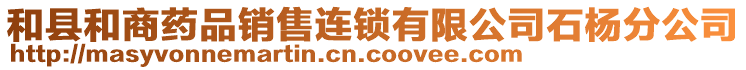 和县和商药品销售连锁有限公司石杨分公司
http://masyvonnemartin.cn.coovee.com